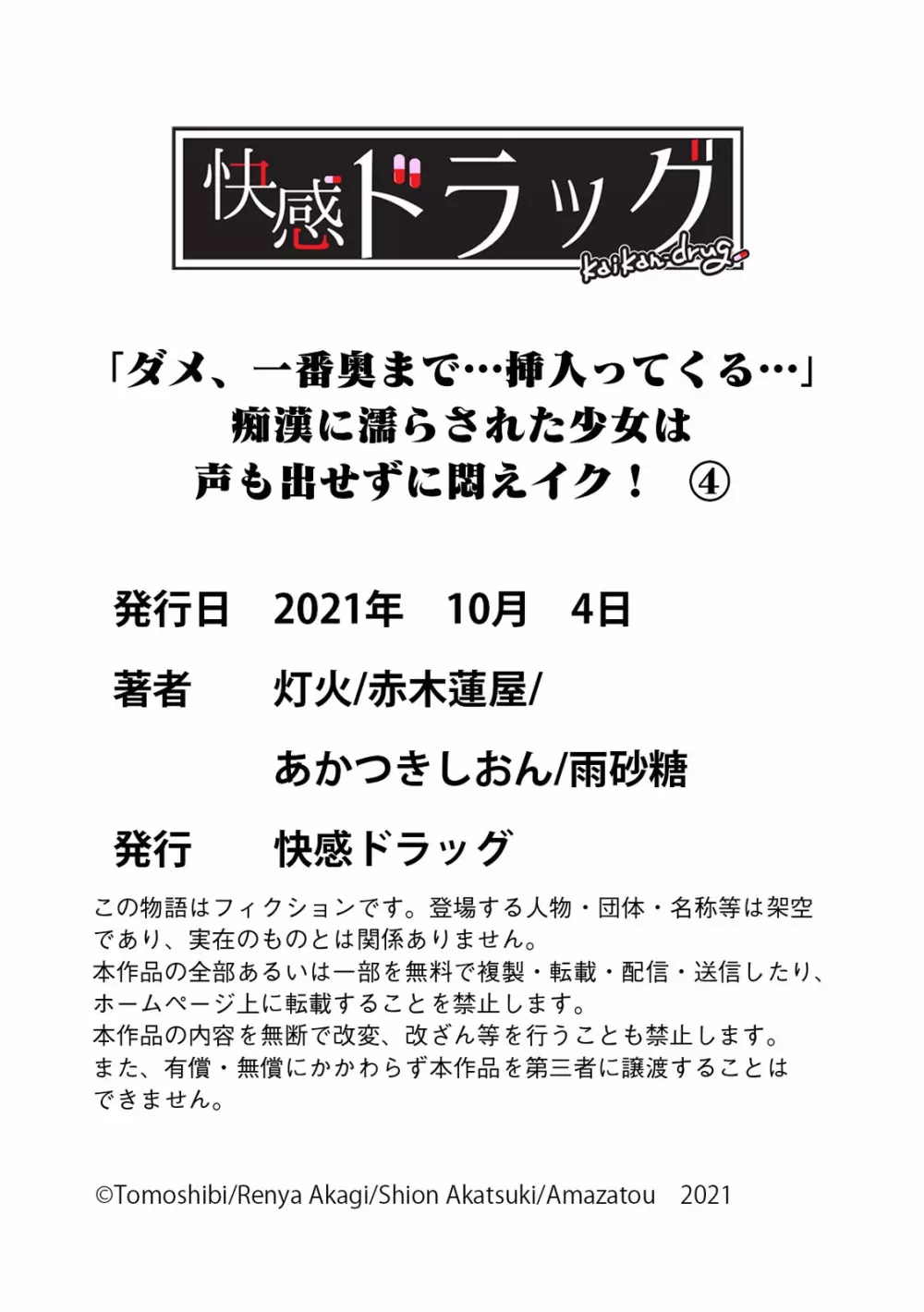 快感ドラッグ
kaikan-drug

「ダメ、一番奥まで…挿入ってくる…」
痴漢に濡らされた少女は
声も出せずに悶えイク！ ④

発行日 2021年 10月 4日

著者 灯火/赤木蓮屋/
あかつきしおん/雨砂糖

発行 快感ドラッグ

この物語はフィクションです。登場する人物・団体・名称等は架空であり、実在のものとは関係ありません。
本作品の全部あるいは一部を無料で複製・転載・配信・送信したり、ホームページ上に転載することを禁止します。
本作品の内容を無断で改変、改ざん等を行うことも禁止します。
また、有償・無償にかかわらず本作品を第三者に譲渡することはできません。

©Tomoshibi/Renya Akagi/Shion Akatsuki/Amazatou 2021